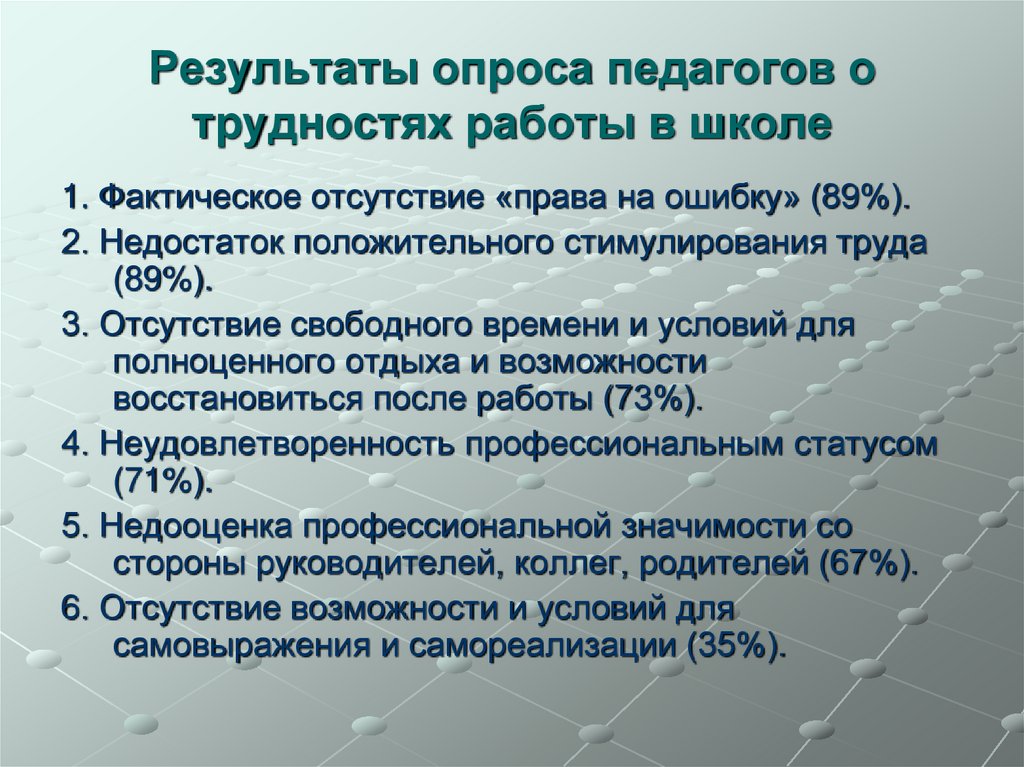 Результаты опроса педагогов о трудностях работы в школе

1. Фактическое отсутствие «права на ошибку» (89%).

2. Недостаток положительного стимулирования труда (89%).

3. Отсутствие свободного времени и условий для полноценного отдыха и возможности восстановиться после работы (73%).

4. Неудовлетворенность профессиональным статусом (71%).

5. Недооценка профессиональной значимости со стороны руководителей, коллег, родителей (67%).

6. Отсутствие возможности и условий для самовыражения и самореализации (35%).